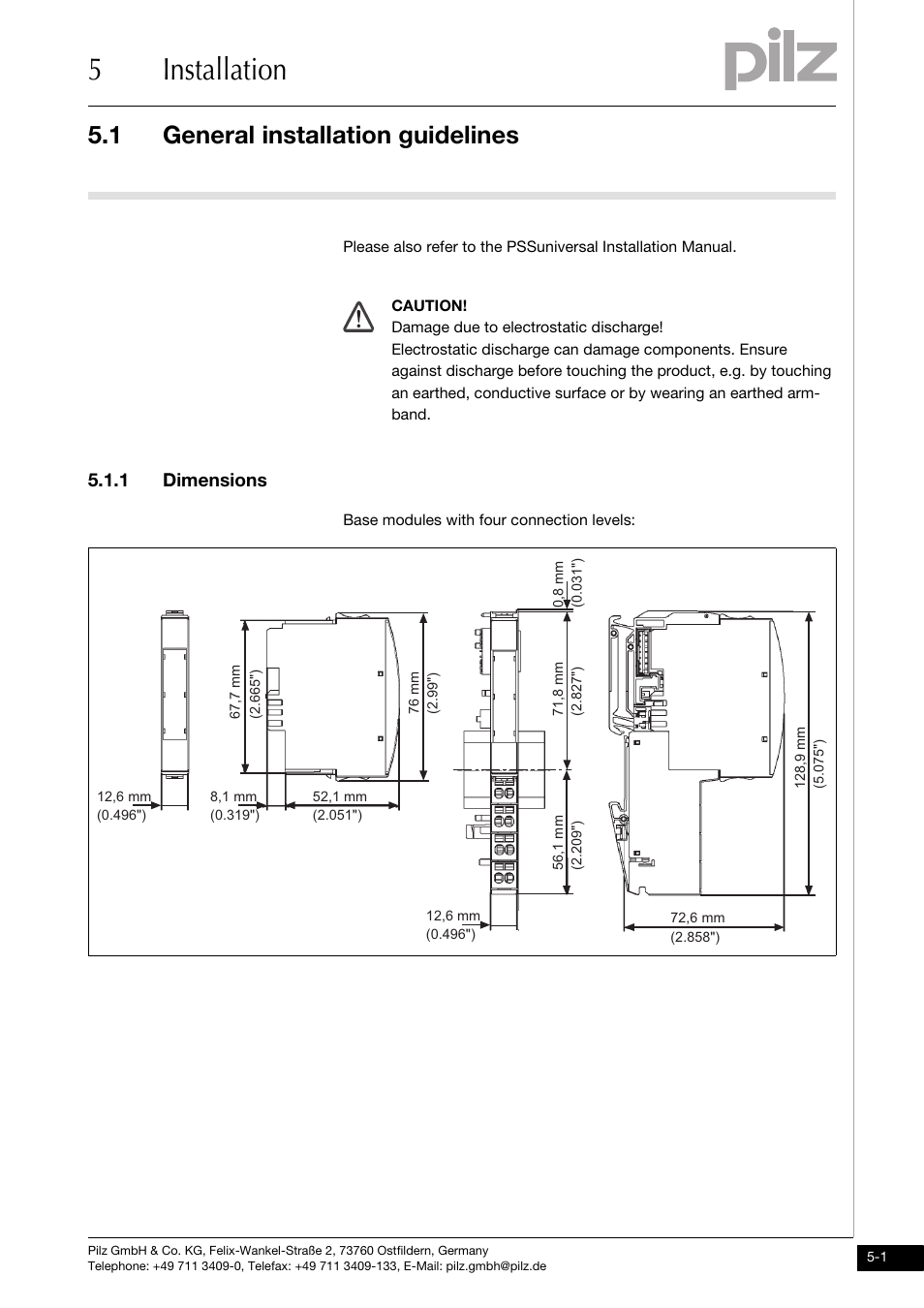 5 Installation

pilz

5.1 General installation guidelines

Please also refer to the PSSuniversal Installation Manual.

CAUTION!
Damage due to electrostatic discharge!
Electrostatic discharge can damage components. Ensure against discharge before touching the product, e.g. by touching an earthed, conductive surface or by wearing an earthed armband.

5.1.1 Dimensions

Base modules with four connection levels:

12,6 mm
(0.496")

67,7 mm
(2.665")

8,1 mm
(0.319")

52,1 mm
(2.051")

76 mm
(2.99")

0,8 mm
(0.031")

71,8 mm
(2.827")

56,1 mm
(2.209")

12,6 mm
(0.496")

128,9 mm
(5.075")

72,6 mm
(2.858")

Pilz GmbH & Co. KG, Felix-Wankel-Straße 2, 73760 Ostfildern, Germany
Telephone: +49 711 3409-0, Telefax: +49 711 3409-133, E-Mail: pilz.gmbh@pilz.de

5-1